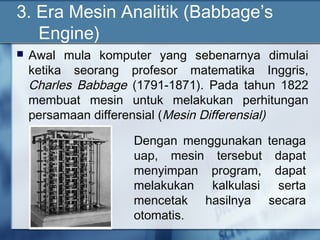 3. Era Mesin Analitik (Babbage's Engine)

Awal mula komputer yang sebenarnya dimulai ketika seorang profesor matematika Inggris, Charles Babbage (1791-1871). Pada tahun 1822 membuat mesin untuk melakukan perhitungan persamaan differensial (Mesin Differensial)

Dengan menggunakan tenaga uap, mesin tersebut dapat menyimpan program, dapat melakukan kalkulasi serta mencetak hasilnya secara otomatis.